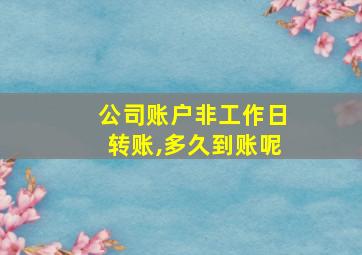 公司账户非工作日转账,多久到账呢